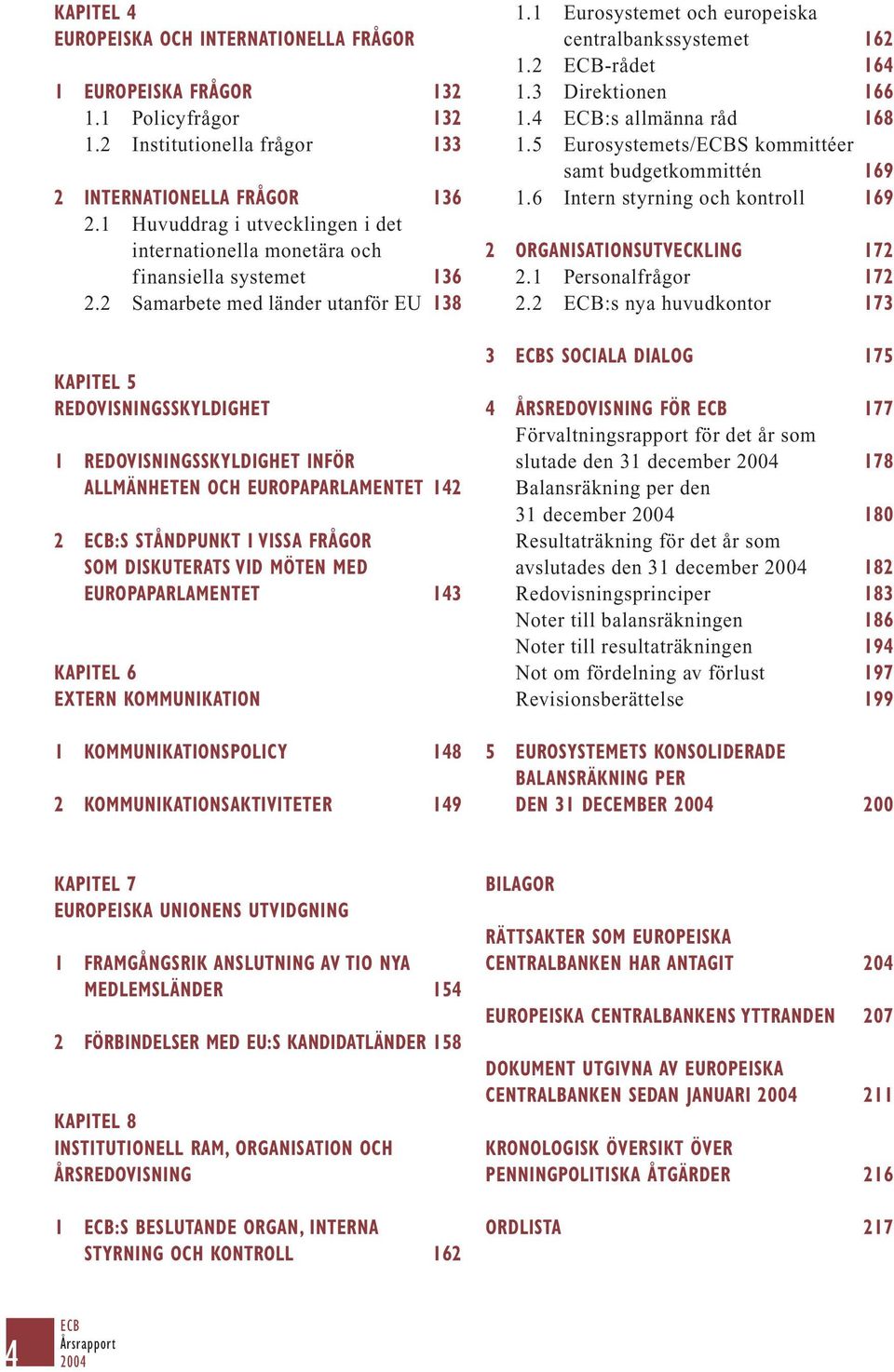 KAPITEL 4
EUROPEISKA OCH INTERNATIONELLA FRÅGOR

1 EUROPEISKA FRÅGOR 132
1.1 Policyfrågor 132
1.2 Institutionella frågor 133

2 INTERNATIONELLA FRÅGOR 136
2.1 Huvuddrag i utvecklingen i det internationella monetära och finansiella systemet 136
2.2 Samarbete med länder utanför EU 138

KAPITEL 5
REDOVISNINGSSKYLDIGHET

1 REDOVISNINGSSKYLDIGHET INFÖR ALLMÄNHETEN OCH EUROPAPARLAMENTET 142

2 ECB:S STÅNDPUNKT I VISSA FRÅGOR SOM DISKUTERATS VID MÖTEN MED EUROPAPARLAMENTET 143

KAPITEL 6
EXTERN KOMMUNIKATION

1 KOMMUNIKATIONSPOLICY 148

2 KOMMUNIKATIONSAKTIVITETER 149

KAPITEL 7
EUROPEISKA UNIONENS UTVIDGNING

1 FRAMGÅNGSRIK ANSLUTNING AV TIO NYA MEDLEMSLÄNDER 154

2 FÖRBINDELSER MED EU:S KANDIDATLÄNDER 158

KAPITEL 8
INSTITUTIONELL RAM, ORGANISATION OCH ÅRSREDOVISNING

1 ECB:S BESLUTANDE ORGAN, INTERNA STYRNING OCH KONTROLL 162

1.1 Eurosystemet och europeiska centralbankssystemet 162
1.2 ECB-rådet 164
1.3 Direktionen 166
1.4 ECB:s allmänna råd 168
1.5 Eurosystemets/ECBS kommittéer samt budgetkommittén 169
1.6 Intern styrning och kontroll 169

2 ORGANISATIONSUTVECKLING 172
2.1 Personalfrågor 172
2.2 ECB:s nya huvudkontor 173

3 ECBS SOCIALA DIALOG 175

4 ÅRSREDOVISNING FÖR ECB 177
Förvaltningsrapport för det år som slutade den 31 december 2004 178
Balansräkning per den 31 december 2004 180
Resultaträkning för det år som avslutades den 31 december 2004 182
Redovisningsprinciper 183
Noter till balansräkningen 186
Noter till resultaträkningen 194
Not om fördelning av förlust 197
Revisionsberättelse 199

5 EUROSYSTEMETS KONSOLIDERADE BALANSRÄKNING PER DEN 31 DECEMBER 2004 200

BILAGOR

RÄTTSAKTER SOM EUROPEISKA CENTRALBANKEN HAR ANTAGIT 204

EUROPEISKA CENTRALBANKENS YTTRANDEN 207

DOKUMENT UTGIVNA AV EUROPEISKA CENTRALBANKEN SEDAN JANUARI 2004 211

KRONOLOGISK ÖVERSIKT ÖVER PENNINGPOLITISKA ÅTGÄRDER 216

ORDLISTA 217

4 ECB
Årsrapport
2004